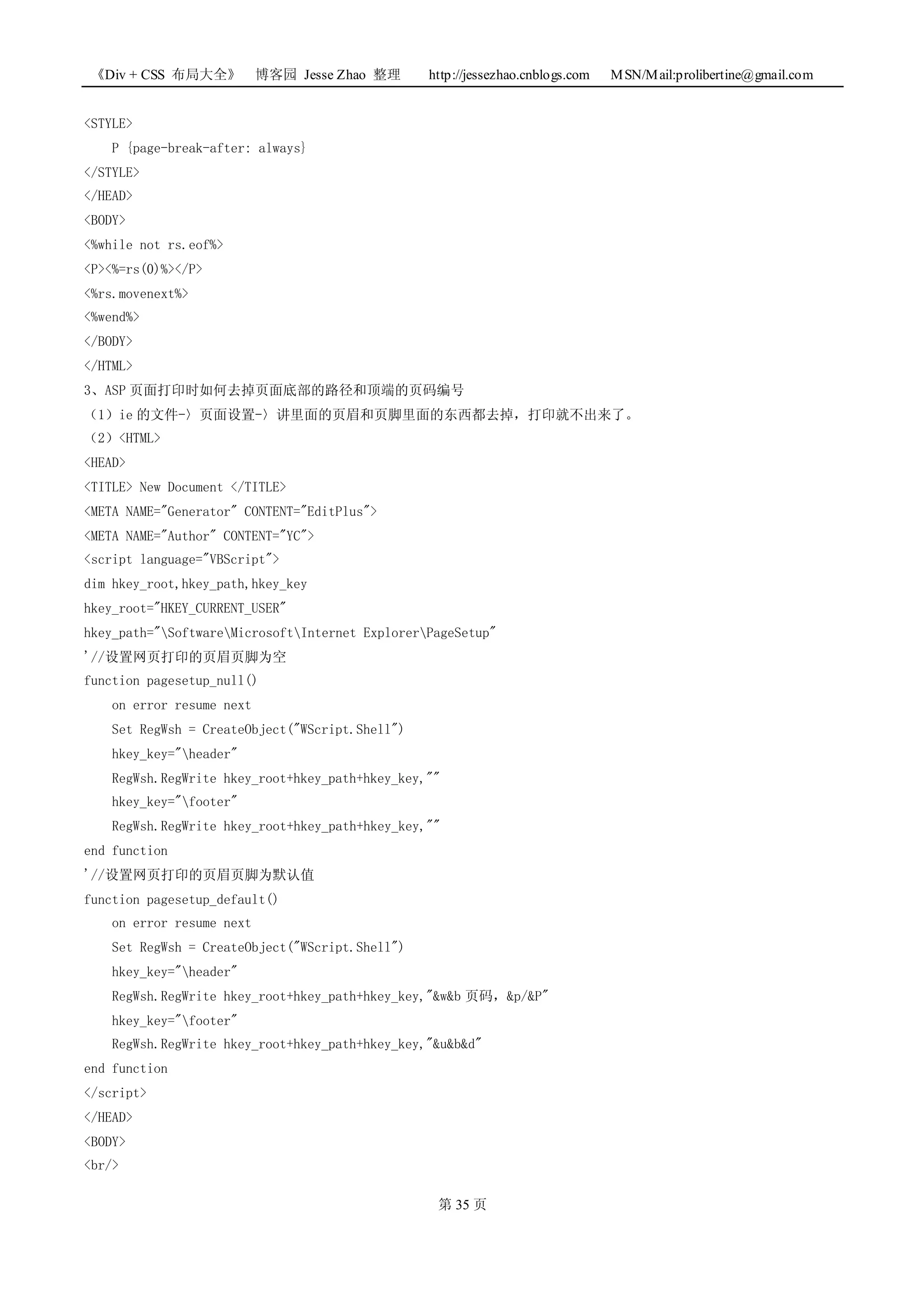 《Div + CSS 布局大全》 博客园 Jesse Zhao 整理 http://jessezhao.cnblogs.com MSN/Mail:prolibertine@gmail.com

<STYLE>
P {page-break-after: always}
</STYLE>
</HEAD>
<BODY>
<%while not rs.eof%>
<P><%=rs(0)%></P>
<%rs.movenext%>
<%wend%>
</BODY>
</HTML>
3、ASP 页面打印时如何去掉页面底部的路径和顶端的页码编号
（1）ie 的文件-〉页面设置-〉讲里面的页眉和页脚里面的东西都去掉，打印就不出来了。
（2）<HTML>
<HEAD>
<TITLE> New Document </TITLE>
<META NAME="Generator" CONTENT="EditPlus">
<META NAME="Author" CONTENT="YC">
<script language="VBScript">
dim hkey_root,hkey_path,hkey_key
hkey_root="HKEY_CURRENT_USER"
hkey_path="\Software\Microsoft\Internet Explorer\PageSetup"
'//设置网页打印的页眉页脚为空
function pagesetup_null()
on error resume next
Set RegWsh = CreateObject("WScript.Shell")
hkey_key="\header"
RegWsh.RegWrite hkey_root+hkey_path+hkey_key,""
hkey_key="\footer"
RegWsh.RegWrite hkey_root+hkey_path+hkey_key,""
end function
'//设置网页打印的页眉页脚为默认值
function pagesetup_default()
on error resume next
Set RegWsh = CreateObject("WScript.Shell")
hkey_key="\header"
RegWsh.RegWrite hkey_root+hkey_path+hkey_key,"&w&b 页码，&p/&P"
hkey_key="\footer"
RegWsh.RegWrite hkey_root+hkey_path+hkey_key,"&u&b&d"
end function
</script>
</HEAD>
<BODY>
<br/>

第 35 页